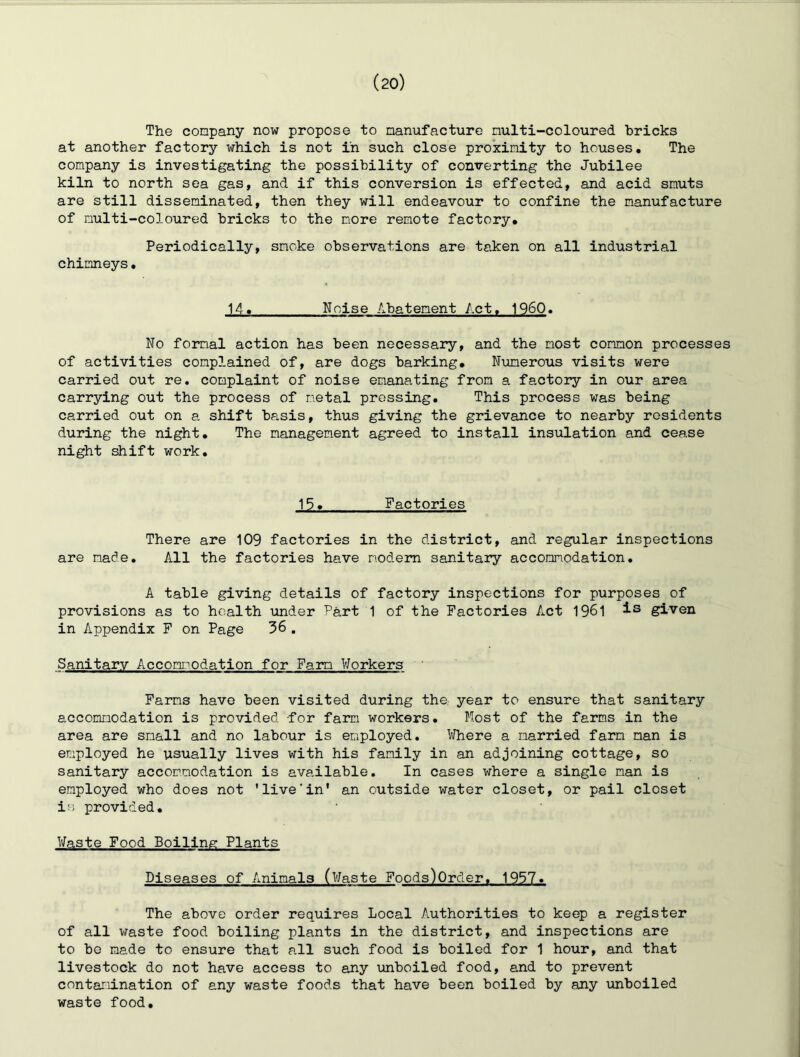 (20)

The company now propose to manufacture multi-coloured bricks at another factory which is not in such close proximity to houses. The company is investigating the possibility of converting the Jubilee kiln to north sea gas, and if this conversion is effected, and acid smuts are still disseminated, then they will endeavour to confine the manufacture of multi-coloured bricks to the more remote factory.

Periodically, smoke observations are taken on all industrial chimneys.

14. Noise Abatement Act, 1960.

No formal action has been necessary, and the most common processes of activities complained of, are dogs barking. Numerous visits were carried out re. complaint of noise emanating from a factory in our area carrying out the process of metal pressing. This process was being carried out on a shift basis, thus giving the grievance to nearby residents during the night. The management agreed to install insulation and cease night shift work.

15. Factories

There are 109 factories in the district, and regular inspections are made. All the factories have modern sanitary accommodation.

A table giving details of factory inspections for purposes of provisions as to health under Part 1 of the Factories Act 1961 is given in Appendix F on Page 36.

Sanitary Accommodation for Farm Workers

Farms have been visited during the year to ensure that sanitary accommodation is provided for farm workers. Most of the farms in the area are small and no labour is employed. Where a married farm man is employed he usually lives with his family in an adjoining cottage, so sanitary accommodation is available. In cases where a single man is employed who does not 'live'in' an outside water closet, or pail closet is provided.

Waste Food Boiling Plants

Diseases of Animals (Waste Foods)Order, 1957.

The above order requires Local Authorities to keep a register of all waste food boiling plants in the district, and inspections are to be made to ensure that all such food is boiled for 1 hour, and that livestock do not have access to any unboiled food, and to prevent contamination of any waste foods that have been boiled by any unboiled waste food.